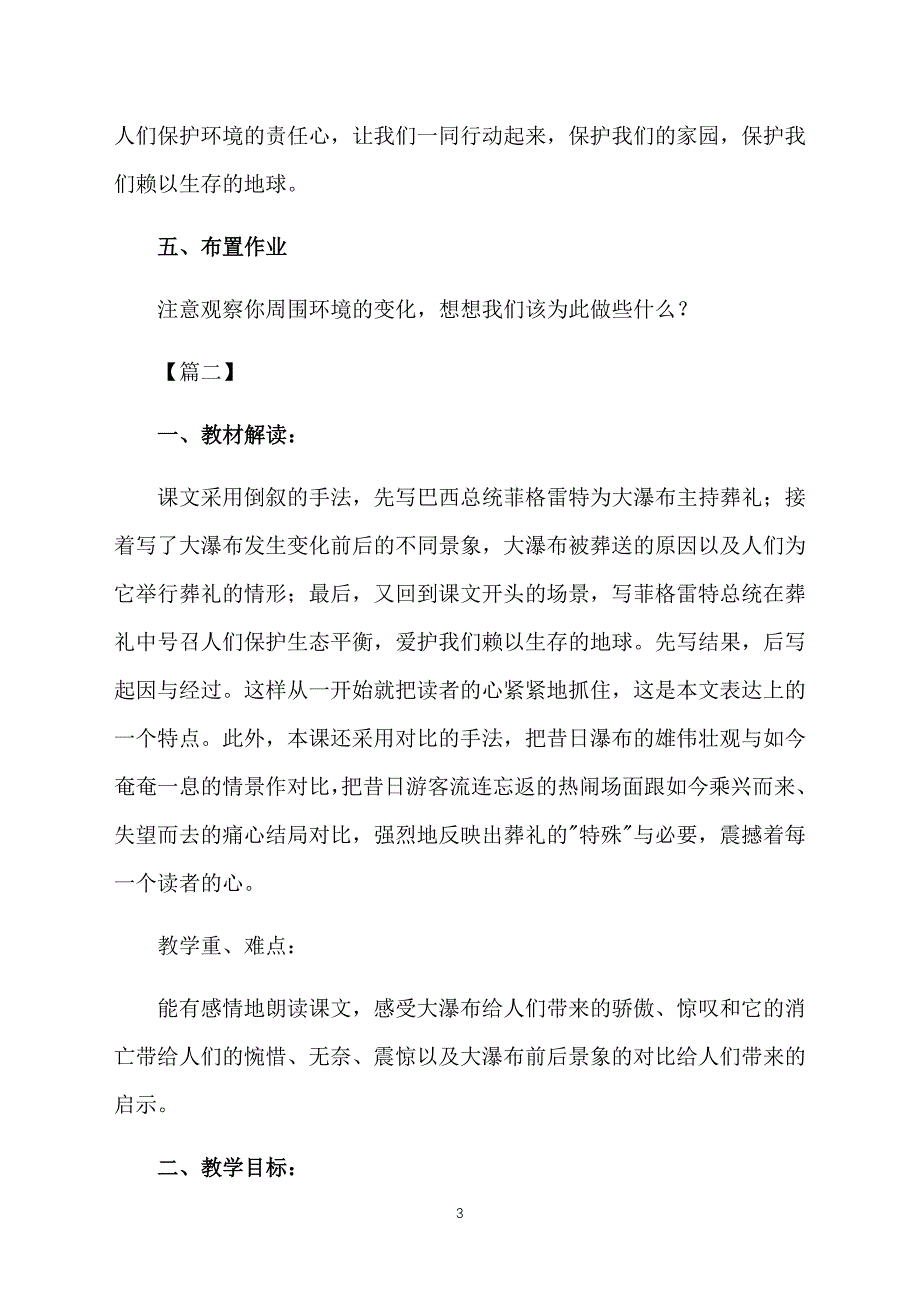 人们保护环境的责任心，让我们一同行动起来，保护我们的家园，保护我们赖以生存的地球。

五、布置作业

注意观察你周围环境的变化，想想我们该为此做些什么？

【篇二】

一、教材解读：

课文采用倒叙的手法，先写巴西总统菲格雷特为大瀑布主持葬礼；接着写了大瀑布发生变化前后的不同景象，大瀑布被葬送的原因以及人们为它举行葬礼的情形；最后，又回到课文开头的场景，写菲格雷特总统在葬礼中号召人们保护生态平衡，爱护我们赖以生存的地球。先写结果，后写起因与经过。这样从一开始就把读者的心紧紧地抓住，这是本文表达上的一个特点。此外，本课还采用对比的手法，把昔日瀑布的雄伟壮观与如今奄奄一息的情景作对比，把昔日游客流连忘返的热闹场面跟如今乘兴而来、失望而去的痛心结局对比，强烈地反映出葬礼的"特殊"与必要，震撼着每一个读者的心。

教学重、难点：

能有感情地朗读课文，感受大瀑布给人们带来的骄傲、惊叹和它的消亡带给人们的惋惜、无奈、震惊以及大瀑布前后景象的对比给人们带来的启示。

二、教学目标：

3